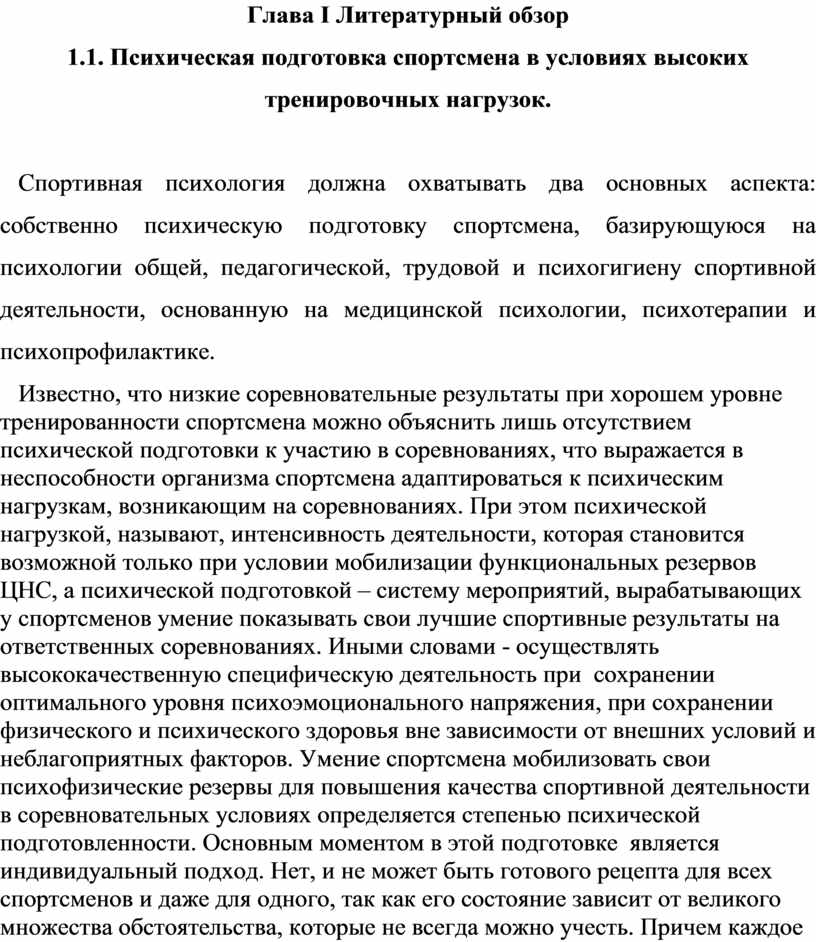 Глава I Литературный обзор

1.1. Психическая подготовка спортсмена в условиях высоких тренировочных нагрузок.

Спортивная психология должна охватывать два основных аспекта: собственно психическую подготовку спортсмена, базирующуюся на психологии общей, педагогической, трудовой и психогигиену спортивной деятельности, основанную на медицинской психологии, психотерапии и психопрофилактике.

Известно, что низкие соревновательные результаты при хорошем уровне тренированности спортсмена можно объяснить лишь отсутствием психической подготовки к участию в соревнованиях, что выражается в неспособности организма спортсмена адаптироваться к психическим нагрузкам, возникающим на соревнованиях. При этом психической нагрузкой, называют, интенсивность деятельности, которая становится возможной только при условии мобилизации функциональных резервов ЦНС, а психической подготовкой – систему мероприятий, вырабатывающих у спортсменов умение показывать свои лучшие спортивные результаты на ответственных соревнованиях. Иными словами - осуществлять высококачественную специфическую деятельность при сохранении оптимального уровня психоэмоционального напряжения, при сохранении физического и психического здоровья вне зависимости от внешних условий и неблагоприятных факторов. Умение спортсмена мобилизовать свои психофизические резервы для повышения качества спортивной деятельности в соревновательных условиях определяется степенью психической подготовленности. Основным моментом в этой подготовке является индивидуальный подход. Нет, и не может быть готового рецепта для всех спортсменов и даже для одного, так как его состояние зависит от великого множества обстоятельства, которые не всегда можно учесть. Причем каждое